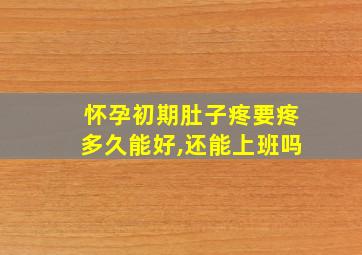 怀孕初期肚子疼要疼多久能好,还能上班吗